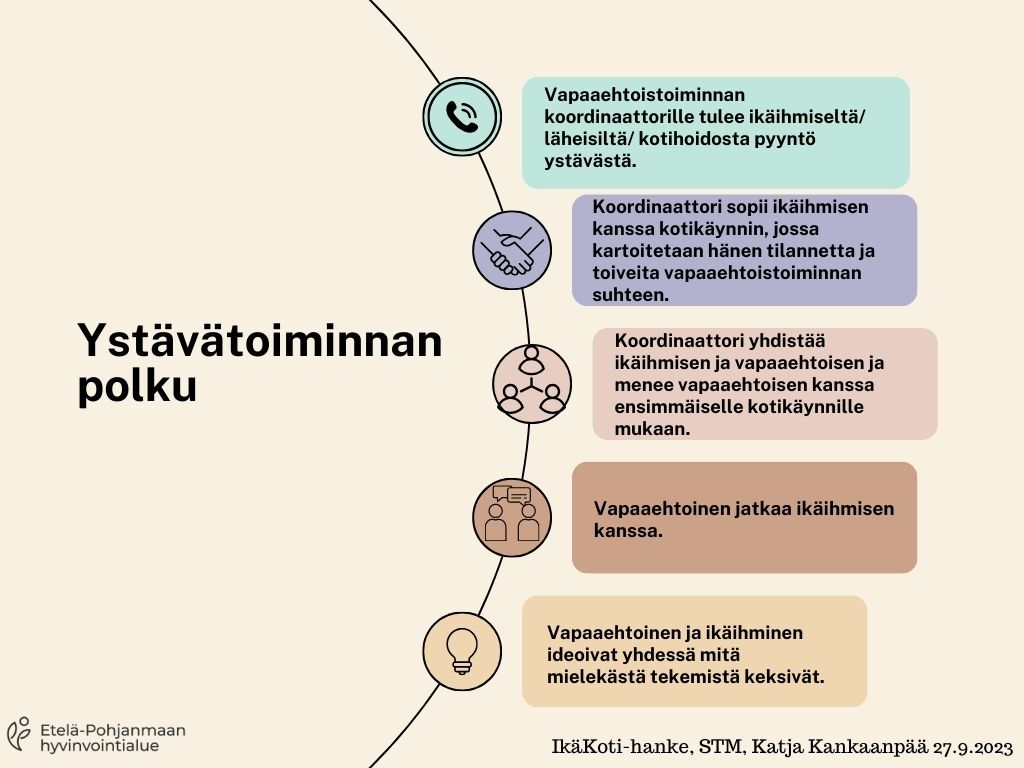 Ystävätoiminnan polku

Vapaaehtoistoiminnan koordinaattorille tulee ikäihmiseltä/ läheisiltä/ kotihoidosta pyyntö ystävästä.

Koordinaattori sopii ikäihmisen kanssa kotikäynnin, jossa kartoitetaan hänen tilannetta ja toiveita vapaaehtoistoiminnan suhteen.

Koordinaattori yhdistää ikäihmisen ja vapaaehtoisen ja menee vapaaehtoisen kanssa ensimmäiselle kotikäynnille mukaan.

Vapaaehtoinen jatkaa ikäihmisen kanssa.

Vapaaehtoinen ja ikäihminen ideoivat yhdessä mitä mielekästä tekemistä keksivät.

Etelä-Pohjanmaan hyvinvointialue

IkäKoti-hanke, STM, Katja Kankaanpää 27.9.2023